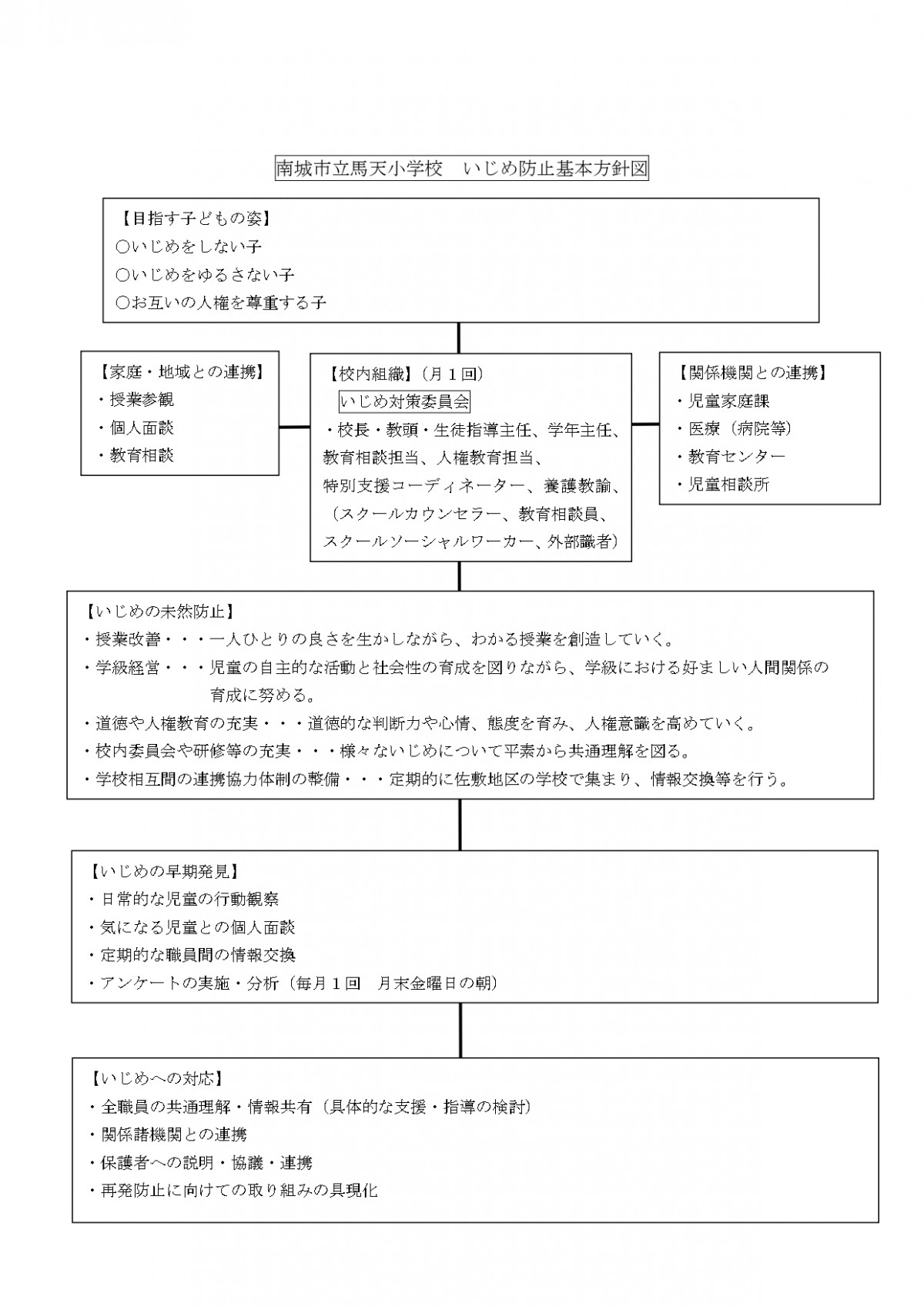 南城市立馬天小学校　いじめ防止基本方針図

【目指す子どもの姿】
○いじめをしない子
○いじめをゆるさない子
○お互いの人権を尊重する子

【家庭・地域との連携】
・授業参観
・個人面談
・教育相談

【校内組織】（月１回）
いじめ対策委員会
・校長・教頭・生徒指導主任、学年主任、教育相談担当、人権教育担当、特別支援コーディネーター、養護教諭、（スクールカウンセラー、教育相談員、スクールソーシャルワーカー、外部識者）

【関係機関との連携】
・児童家庭課
・医療（病院等）
・教育センター
・児童相談所

【いじめの未然防止】
・授業改善・・・一人ひとりの良さを生かしながら、わかる授業を創造していく。
・学級経営・・・児童の自主的な活動と社会性の育成を図りながら、学級における好ましい人間関係の育成に努める。
・道徳や人権教育の充実・・・道徳的な判断力や心情、態度を育み、人権意識を高めていく。
・校内委員会や研修等の充実・・・様々ないじめについて平素から共通理解を図る。
・学校相互間の連携協力体制の整備・・・定期的に佐敷地区の学校で集まり、情報交換等を行う。

【いじめの早期発見】
・日常的な児童の行動観察
・気になる児童との個人面談
・定期的な職員間の情報交換
・アンケートの実施・分析（毎月１回　月末金曜日の朝）

【いじめへの対応】
・全職員の共通理解・情報共有（具体的な支援・指導の検討）
・関係諸機関との連携
・保護者への説明・協議・連携
・再発防止に向けての取り組みの具現化